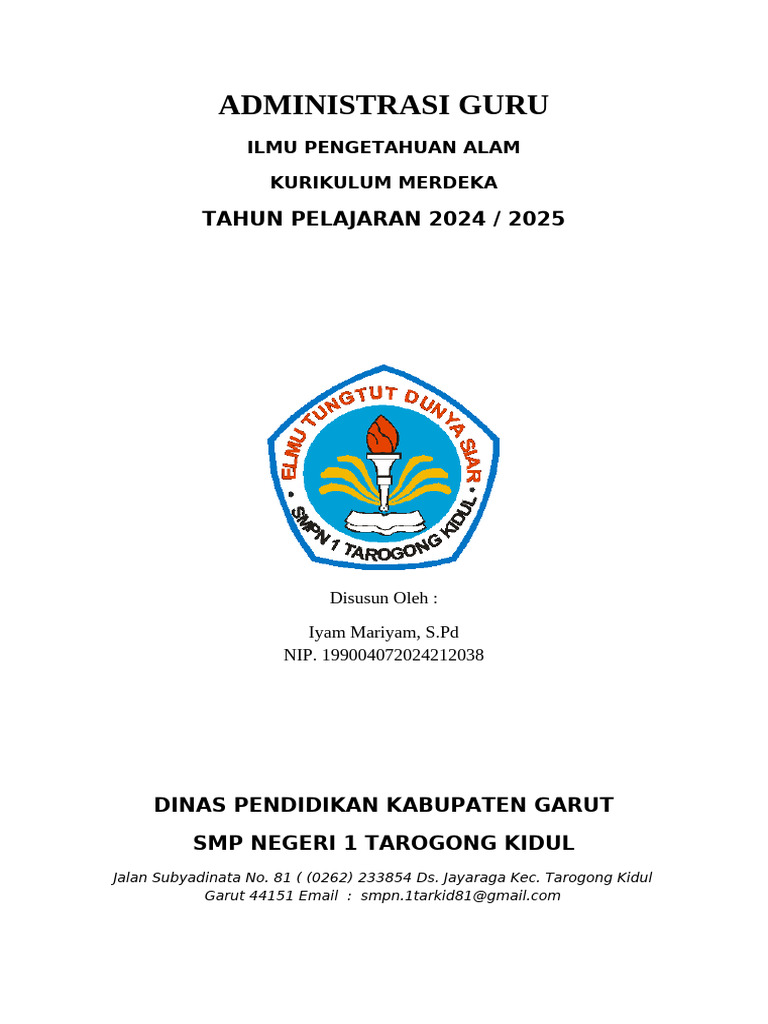 ADMINISTRASI GURU

ILMU PENGETAHUAN ALAM

KURIKULUM MERDEKA

TAHUN PELAJARAN 2024 / 2025

ELMU TUNGTUT DUNYA SIAR
SMPN 1 TAROGONG KIDUL

Disusun Oleh :

Iyam Mariyam, S.Pd
NIP. 199004072024212038

DINAS PENDIDIKAN KABUPATEN GARUT

SMP NEGERI 1 TAROGONG KIDUL

Jalan Subyadinata No. 81 ( (0262) 233854 Ds. Jayaraga Kec. Tarogong Kidul Garut 44151 Email : smpn.1tarkid81@gmail.com